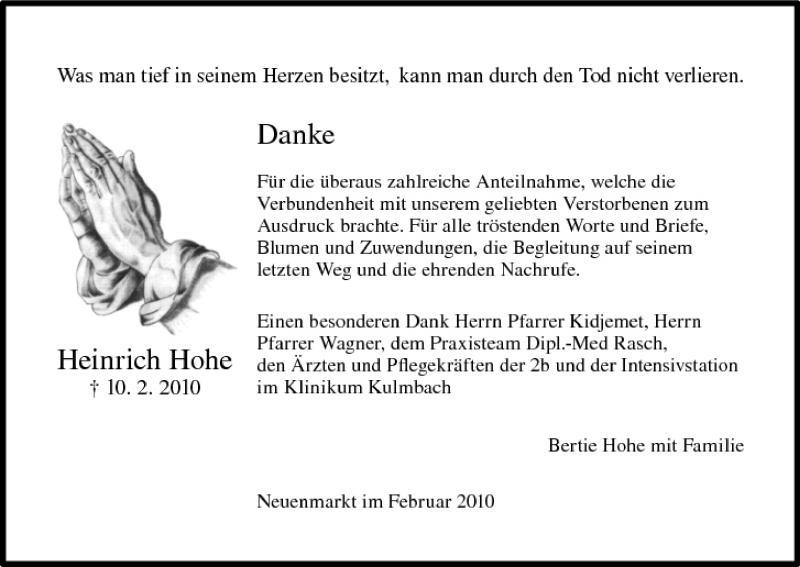 Was man tief in seinem Herzen besitzt, kann man durch den Tod nicht verlieren.

Heinrich Hohe
† 10. 2. 2010

Danke

Für die überaus zahlreiche Anteilnahme, welche die Verbundenheit mit unserem geliebten Verstorbenen zum Ausdruck brachte. Für alle tröstenden Worte und Briefe, Blumen und Zuwendungen, die Begleitung auf seinem letzten Weg und die ehrenden Nachrufe.

Einen besonderen Dank Herrn Pfarrer Kidjemet, Herrn Pfarrer Wagner, dem Praxisteam Dipl.-Med Rasch, den Ärzten und Pflegekräften der 2b und der Intensivstation im Klinikum Kulmbach

Bertie Hohe mit Familie

Neuenmarkt im Februar 2010